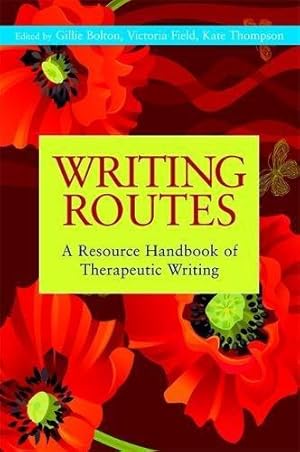 Edited by Gillie Bolton, Victoria Field, Kate Thompson

WRITING ROUTES

A Resource Handbook of Therapeutic Writing